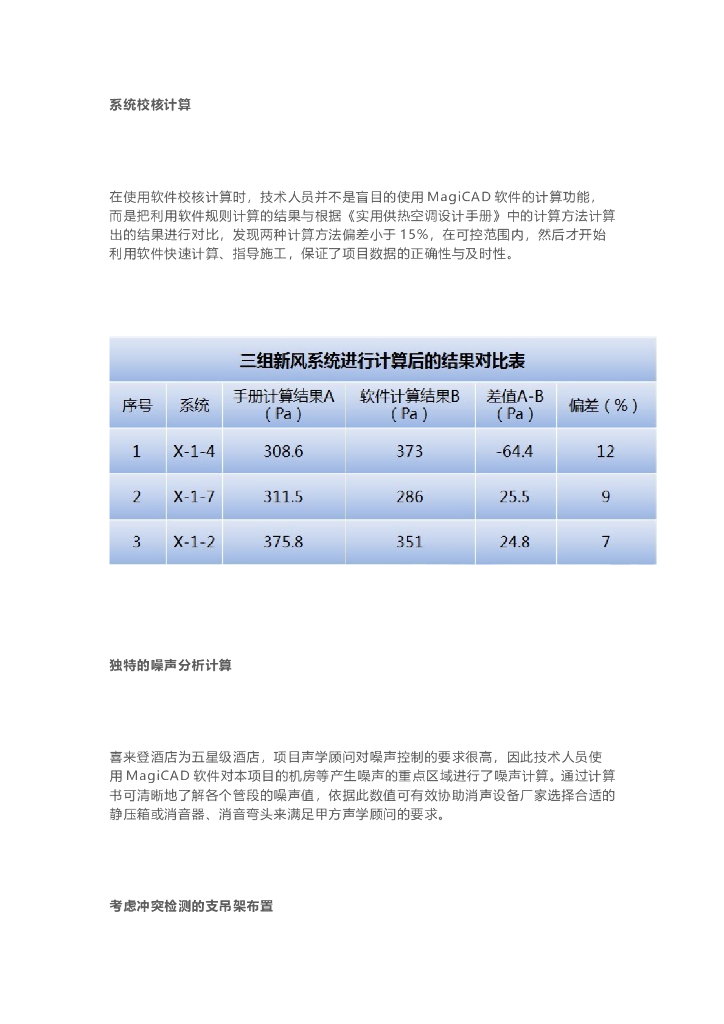 系统校核计算

在使用软件校核计算时，技术人员并不是盲目的使用 MagiCAD 软件的计算功能，而是把利用软件规则计算的结果与根据《实用供热空调设计手册》中的计算方法计算出的结果进行对比，发现两种计算方法偏差小于 15%，在可控范围内，然后才开始利用软件快速计算、指导施工，保证了项目数据的正确性与及时性。

三组新风系统进行计算后的结果对比表

| 序号 | 系统 | 手册计算结果A（Pa） | 软件计算结果B（Pa） | 差值A-B（Pa） | 偏差（%） |
|---|---|---|---|---|---|
| 1 | X-1-4 | 308.6 | 373 | -64.4 | 12 |
| 2 | X-1-7 | 311.5 | 286 | 25.5 | 9 |
| 3 | X-1-2 | 375.8 | 351 | 24.8 | 7 |

独特的噪声分析计算

喜来登酒店为五星级酒店，项目声学顾问对噪声控制的要求很高，因此技术人员使用 MagiCAD 软件对本项目的机房等产生噪声的重点区域进行了噪声计算。通过计算书可清晰地了解各个管段的噪声值，依据此数值可有效协助消声设备厂家选择合适的静压箱或消音器、消音弯头来满足甲方声学顾问的要求。

考虑冲突检测的支吊架布置